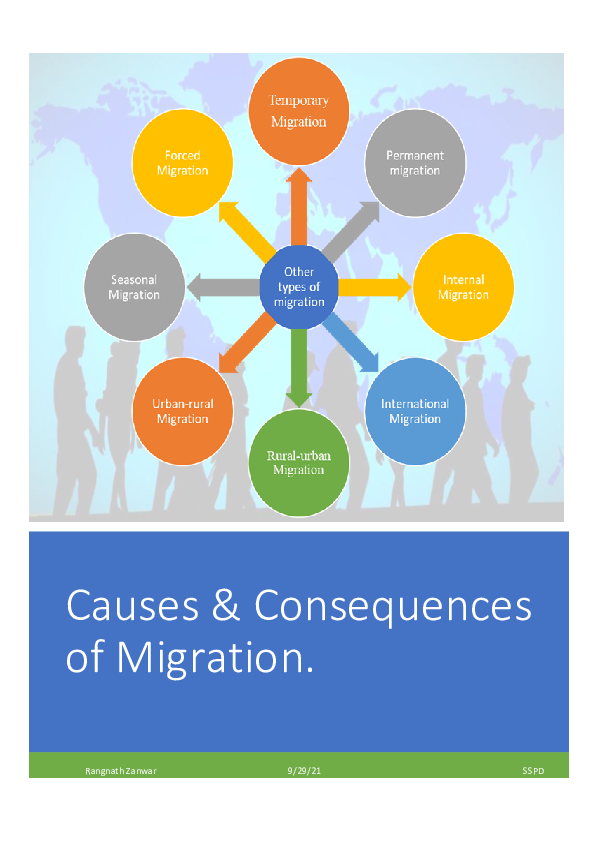 Temporary Migration

Permanent migration

Internal Migration

International Migration

Rural-urban Migration

Urban-rural Migration

Seasonal Migration

Forced Migration

Other types of migration

Causes & Consequences of Migration.

Rangnath Zanwar 9/29/21 SSPD